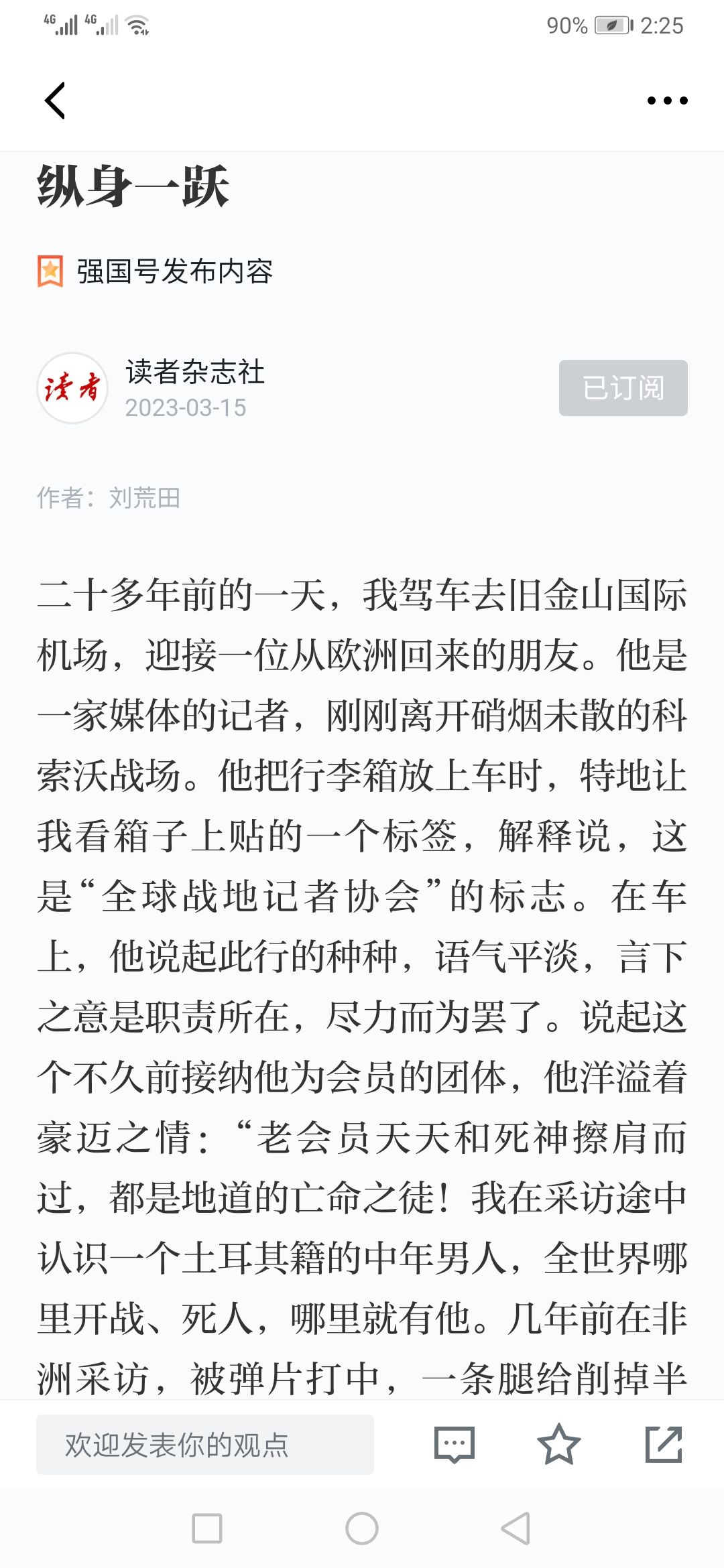 4G 4G 90% 2:25

纵身一跃

强国号发布内容

读者

读者杂志社
2023-03-15

已订阅

作者：刘荒田

二十多年前的一天，我驾车去旧金山国际机场，迎接一位从欧洲回来的朋友。他是一家媒体的记者，刚刚离开硝烟未散的科索沃战场。他把行李箱放上车时，特地让我看箱子上贴的一个标签，解释说，这是“全球战地记者协会”的标志。在车上，他说起此行的种种，语气平淡，言下之意是职责所在，尽力而为罢了。说起这个不久前接纳他为会员的团体，他洋溢着豪迈之情：“老会员天天和死神擦肩而过，都是地道的亡命之徒！我在采访途中认识一个土耳其籍的中年男人，全世界哪里开战、死人，哪里就有他。几年前在非洲采访，被弹片打中，一条腿给削掉半

欢迎发表你的观点